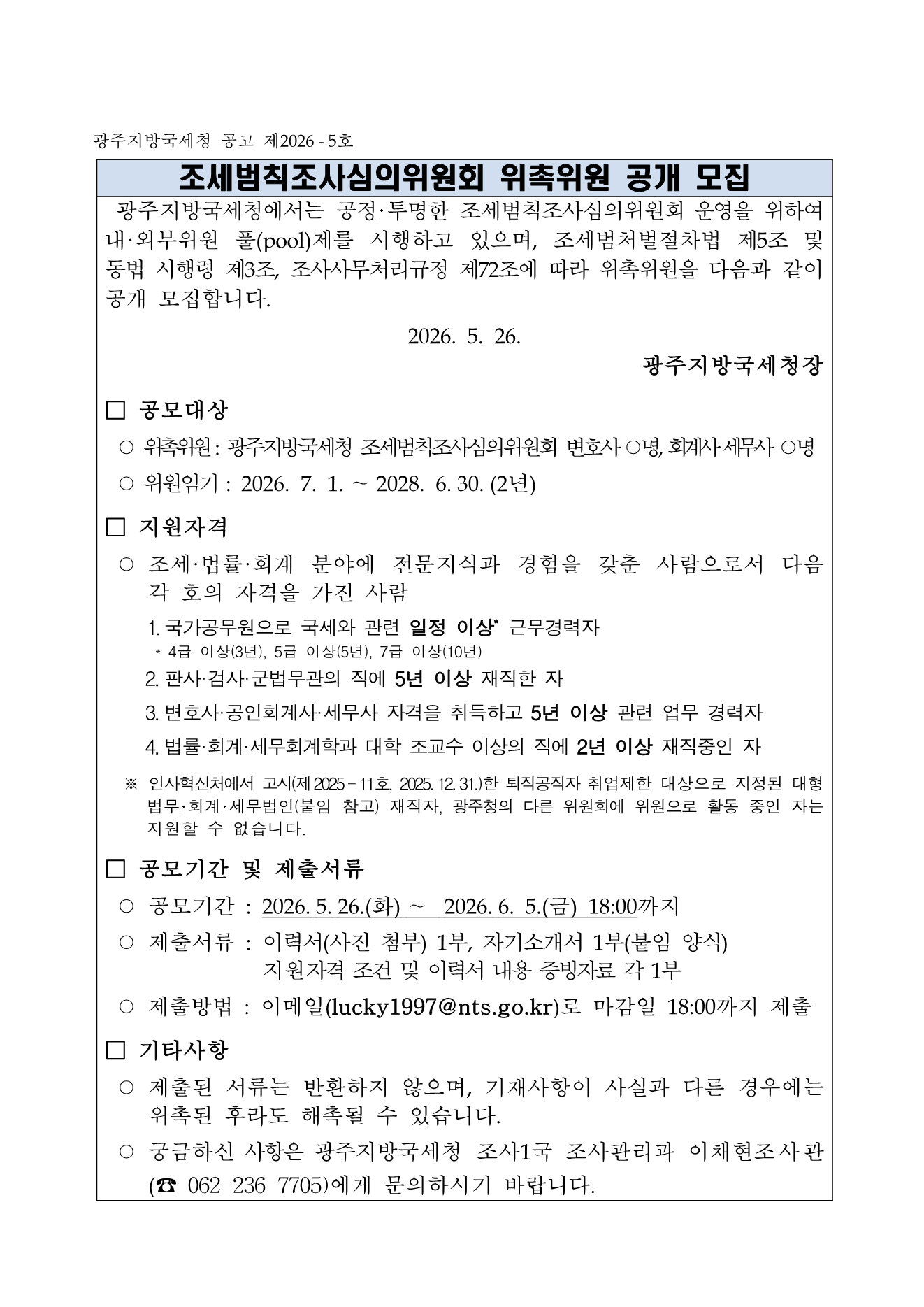 광주지방국세청 공고 제2026 - 5호

조세범칙조사심의위원회 위촉위원 공개 모집

광주지방국세청에서는 공정·투명한 조세범칙조사심의위원회 운영을 위하여 내·외부위원 풀(pool)제를 시행하고 있으며, 조세범처벌절차법 제5조 및 동법 시행령 제3조, 조사사무처리규정 제72조에 따라 위촉위원을 다음과 같이 공개 모집합니다.

2026. 5. 26.

광주지방국세청장

□ 공모대상

○ 위촉위원 : 광주지방국세청 조세범칙조사심의위원회 변호사 ○명, 회계사·세무사 ○명

○ 위원임기 : 2026. 7. 1. ~ 2028. 6. 30. (2년)

□ 지원자격

○ 조세·법률·회계 분야에 전문지식과 경험을 갖춘 사람으로서 다음 각 호의 자격을 가진 사람

1. 국가공무원으로 국세와 관련 일정 이상* 근무경력자

* 4급 이상(3년), 5급 이상(5년), 7급 이상(10년)

2. 판사·검사·군법무관의 직에 5년 이상 재직한 자

3. 변호사·공인회계사·세무사 자격을 취득하고 5년 이상 관련 업무 경력자

4. 법률·회계·세무회계학과 대학 조교수 이상의 직에 2년 이상 재직중인 자

※ 인사혁신처에서 고시(제2025 - 11호, 2025. 12. 31.)한 퇴직공직자 취업제한 대상으로 지정된 대형 법무·회계·세무법인(붙임 참고) 재직자, 광주청의 다른 위원회에 위원으로 활동 중인 자는 지원할 수 없습니다.

□ 공모기간 및 제출서류

○ 공모기간 : 2026. 5. 26.(화) ~ 2026. 6. 5.(금) 18:00까지

○ 제출서류 : 이력서(사진 첨부) 1부, 자기소개서 1부(붙임 양식)
지원자격 조건 및 이력서 내용 증빙자료 각 1부

○ 제출방법 : 이메일(lucky1997@nts.go.kr)로 마감일 18:00까지 제출

□ 기타사항

○ 제출된 서류는 반환하지 않으며, 기재사항이 사실과 다른 경우에는 위촉된 후라도 해촉될 수 있습니다.

○ 궁금하신 사항은 광주지방국세청 조사1국 조사관리과 이채현조사관 (☎ 062-236-7705)에게 문의하시기 바랍니다.